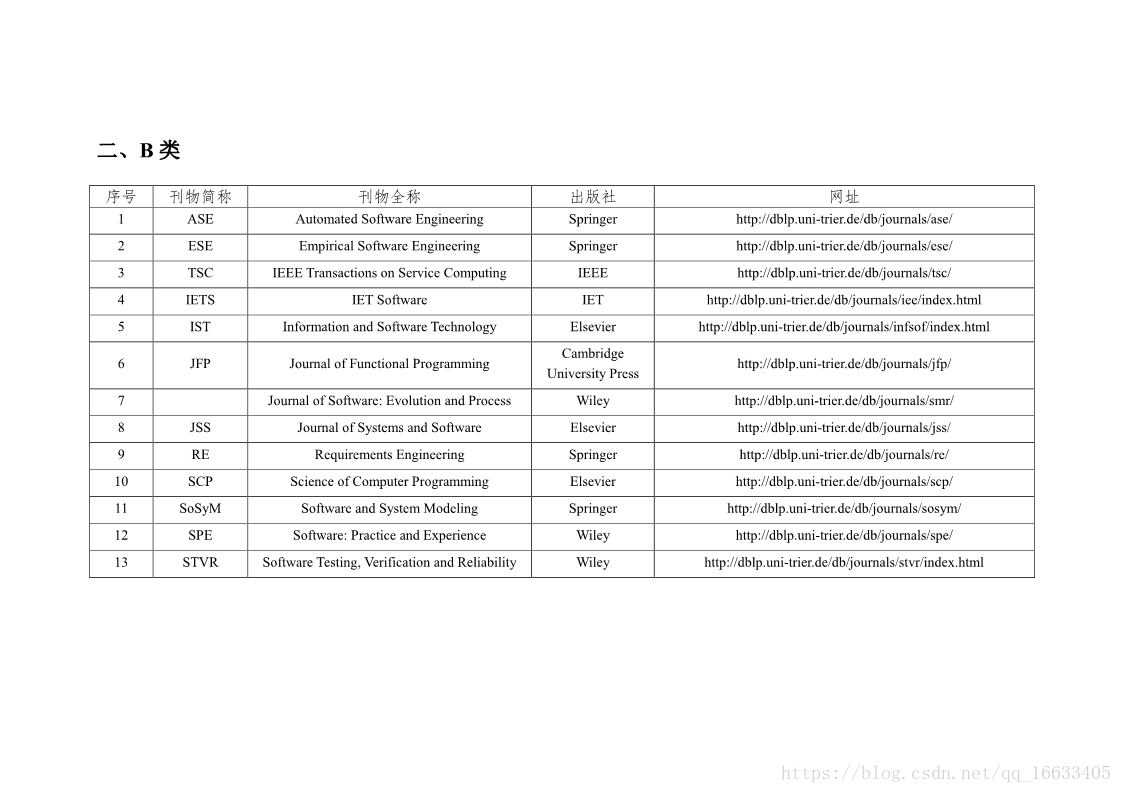 二、B 类

| 序号 | 刊物简称 | 刊物全称 | 出版社 | 网址 |
|---|---|---|---|---|
| 1 | ASE | Automated Software Engineering | Springer | http://dblp.uni-trier.de/db/journals/ase/ |
| 2 | ESE | Empirical Software Engineering | Springer | http://dblp.uni-trier.de/db/journals/ese/ |
| 3 | TSC | IEEE Transactions on Service Computing | IEEE | http://dblp.uni-trier.de/db/journals/tsc/ |
| 4 | IETS | IET Software | IET | http://dblp.uni-trier.de/db/journals/iee/index.html |
| 5 | IST | Information and Software Technology | Elsevier | http://dblp.uni-trier.de/db/journals/infsof/index.html |
| 6 | JFP | Journal of Functional Programming | Cambridge University Press | http://dblp.uni-trier.de/db/journals/jfp/ |
| 7 | | Journal of Software: Evolution and Process | Wiley | http://dblp.uni-trier.de/db/journals/smr/ |
| 8 | JSS | Journal of Systems and Software | Elsevier | http://dblp.uni-trier.de/db/journals/jss/ |
| 9 | RE | Requirements Engineering | Springer | http://dblp.uni-trier.de/db/journals/re/ |
| 10 | SCP | Science of Computer Programming | Elsevier | http://dblp.uni-trier.de/db/journals/scp/ |
| 11 | SoSyM | Software and System Modeling | Springer | http://dblp.uni-trier.de/db/journals/sosym/ |
| 12 | SPE | Software: Practice and Experience | Wiley | http://dblp.uni-trier.de/db/journals/spe/ |
| 13 | STVR | Software Testing, Verification and Reliability | Wiley | http://dblp.uni-trier.de/db/journals/stvr/index.html |

https://blog.csdn.net/qq_16633405